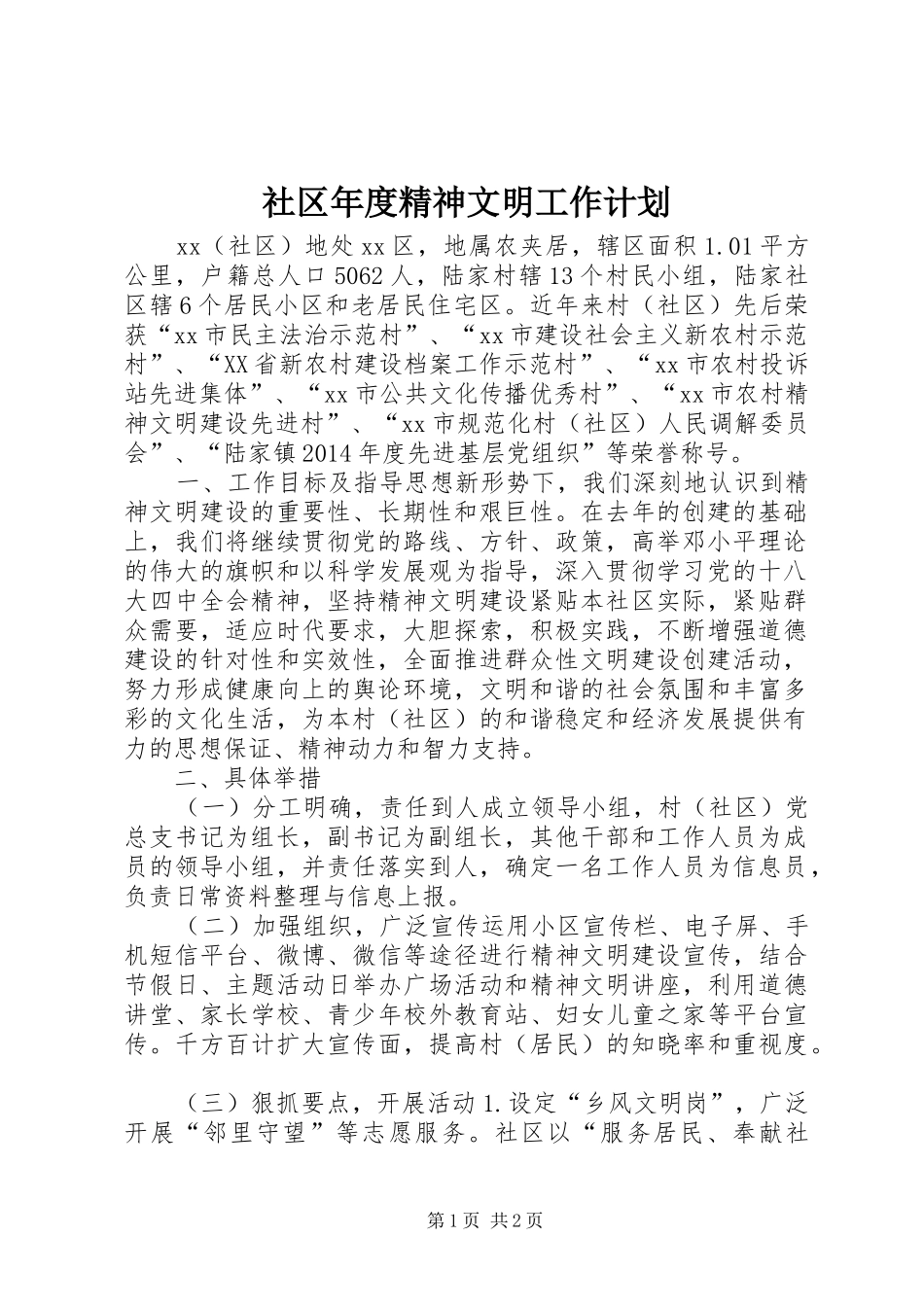 社区年度精神文明工作计划

xx（社区）地处xx区，地属农夹居，辖区面积1.01平方公里，户籍总人口5062人，陆家村辖13个村民小组，陆家社区辖6个居民小区和老居民住宅区。近年来村（社区）先后荣获“xx市民主法治示范村”、“xx市建设社会主义新农村示范村”、“XX省新农村建设档案工作示范村”、“xx市农村投诉站先进集体”、“xx市公共文化传播优秀村”、“xx市农村精神文明建设先进村”、“xx市规范化村（社区）人民调解委员会”、“陆家镇2014年度先进基层党组织”等荣誉称号。

一、工作目标及指导思想新形势下，我们深刻地认识到精神文明建设的重要性、长期性和艰巨性。在去年的创建的基础上，我们将继续贯彻党的路线、方针、政策，高举邓小平理论的伟大的旗帜和以科学发展观为指导，深入贯彻学习党的十八大四中全会精神，坚持精神文明建设紧贴本社区实际，紧贴群众需要，适应时代要求，大胆探索，积极实践，不断增强道德建设的针对性和实效性，全面推进群众性文明建设创建活动，努力形成健康向上的舆论环境，文明和谐的社会氛围和丰富多彩的文化生活，为本村（社区）的和谐稳定和经济发展提供有力的思想保证、精神动力和智力支持。

二、具体举措

（一）分工明确，责任到人成立领导小组，村（社区）党总支书记为组长，副书记为副组长，其他干部和工作人员为成员的领导小组，并责任落实到人，确定一名工作人员为信息员，负责日常资料整理与信息上报。

（二）加强组织，广泛宣传运用小区宣传栏、电子屏、手机短信平台、微博、微信等途径进行精神文明建设宣传，结合节假日、主题活动日举办广场活动和精神文明讲座，利用道德讲堂、家长学校、青少年校外教育站、妇女儿童之家等平台宣传。千方百计扩大宣传面，提高村（居民）的知晓率和重视度。

（三）狠抓要点，开展活动1.设定“乡风文明岗”，广泛开展“邻里守望”等志愿服务。社区以“服务居民、奉献社

第1页 共2页